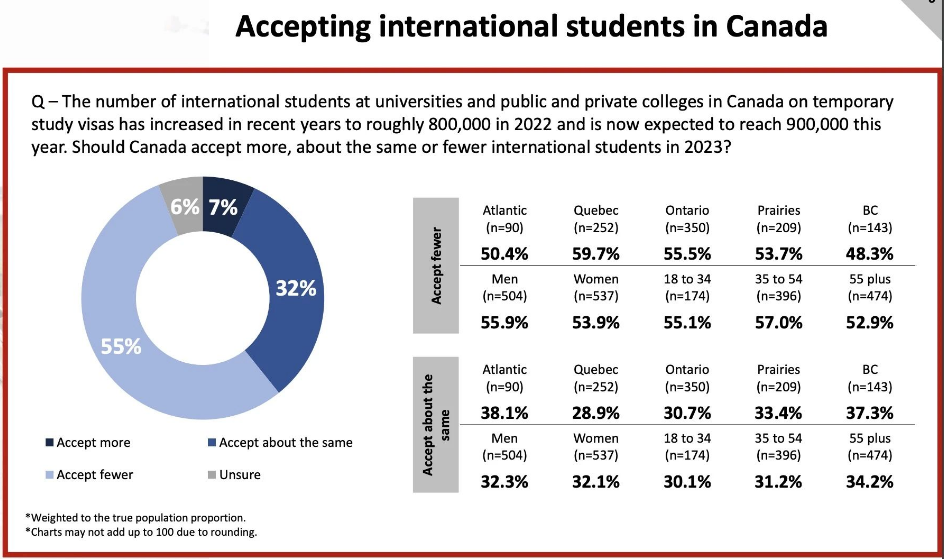 Accepting international students in Canada

Q – The number of international students at universities and public and private colleges in Canada on temporary study visas has increased in recent years to roughly 800,000 in 2022 and is now expected to reach 900,000 this year. Should Canada accept more, about the same or fewer international students in 2023?

6% 7%
32%
55%

Accept more
Accept about the same
Accept fewer
Unsure

Accept fewer

| Atlantic (n=90) | Quebec (n=252) | Ontario (n=350) | Prairies (n=209) | BC (n=143) |
|---|---|---|---|---|
| 50.4% | 59.7% | 55.5% | 53.7% | 48.3% |
| Men (n=504) | Women (n=537) | 18 to 34 (n=174) | 35 to 54 (n=396) | 55 plus (n=474) |
| 55.9% | 53.9% | 55.1% | 57.0% | 52.9% |

Accept about the same

| Atlantic (n=90) | Quebec (n=252) | Ontario (n=350) | Prairies (n=209) | BC (n=143) |
|---|---|---|---|---|
| 38.1% | 28.9% | 30.7% | 33.4% | 37.3% |
| Men (n=504) | Women (n=537) | 18 to 34 (n=174) | 35 to 54 (n=396) | 55 plus (n=474) |
| 32.3% | 32.1% | 30.1% | 31.2% | 34.2% |

*Weighted to the true population proportion.
*Charts may not add up to 100 due to rounding.